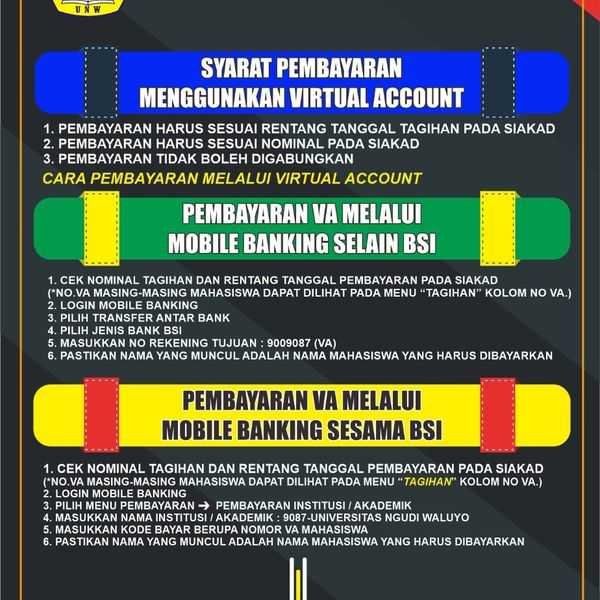 UNW

SYARAT PEMBAYARAN
MENGGUNAKAN VIRTUAL ACCOUNT

1. PEMBAYARAN HARUS SESUAI RENTANG TANGGAL TAGIHAN PADA SIAKAD
2. PEMBAYARAN HARUS SESUAI NOMINAL PADA SIAKAD
3. PEMBAYARAN TIDAK BOLEH DIGABUNGKAN

CARA PEMBAYARAN MELALUI VIRTUAL ACCOUNT

PEMBAYARAN VA MELALUI
MOBILE BANKING SELAIN BSI

1. CEK NOMINAL TAGIHAN DAN RENTANG TANGGAL PEMBAYARAN PADA SIAKAD
(*NO.VA MASING-MASING MAHASISWA DAPAT DILIHAT PADA MENU "TAGIHAN" KOLOM NO VA.)
2. LOGIN MOBILE BANKING
3. PILIH TRANSFER ANTAR BANK
4. PILIH JENIS BANK BSI
5. MASUKKAN NO REKENING TUJUAN : 9009087 (VA)
6. PASTIKAN NAMA YANG MUNCUL ADALAH NAMA MAHASISWA YANG HARUS DIBAYARKAN

PEMBAYARAN VA MELALUI
MOBILE BANKING SESAMA BSI

1. CEK NOMINAL TAGIHAN DAN RENTANG TANGGAL PEMBAYARAN PADA SIAKAD
(*NO.VA MASING-MASING MAHASISWA DAPAT DILIHAT PADA MENU "TAGIHAN" KOLOM NO VA.)
2. LOGIN MOBILE BANKING
3. PILIH MENU PEMBAYARAN → PEMBAYARAN INSTITUSI / AKADEMIK
4. MASUKKAN NAMA INSTITUSI / AKADEMIK : 9087-UNIVERSITAS NGUDI WALUYO
5. MASUKKAN KODE BAYAR BERUPA NOMOR VA MAHASISWA
6. PASTIKAN NAMA YANG MUNCUL ADALAH NAMA MAHASISWA YANG HARUS DIBAYARKAN